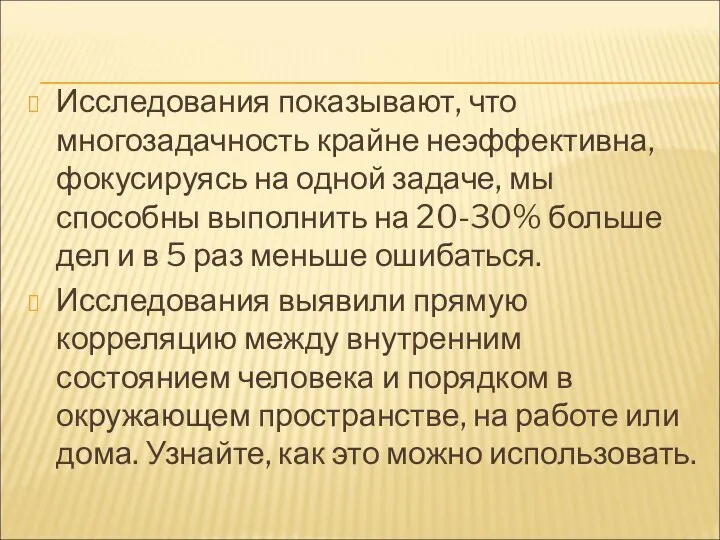 Исследования показывают, что многозадачность крайне неэффективна, фокусируясь на одной задаче, мы способны выполнить на 20-30% больше дел и в 5 раз меньше ошибаться.

Исследования выявили прямую корреляцию между внутренним состоянием человека и порядком в окружающем пространстве, на работе или дома. Узнайте, как это можно использовать.